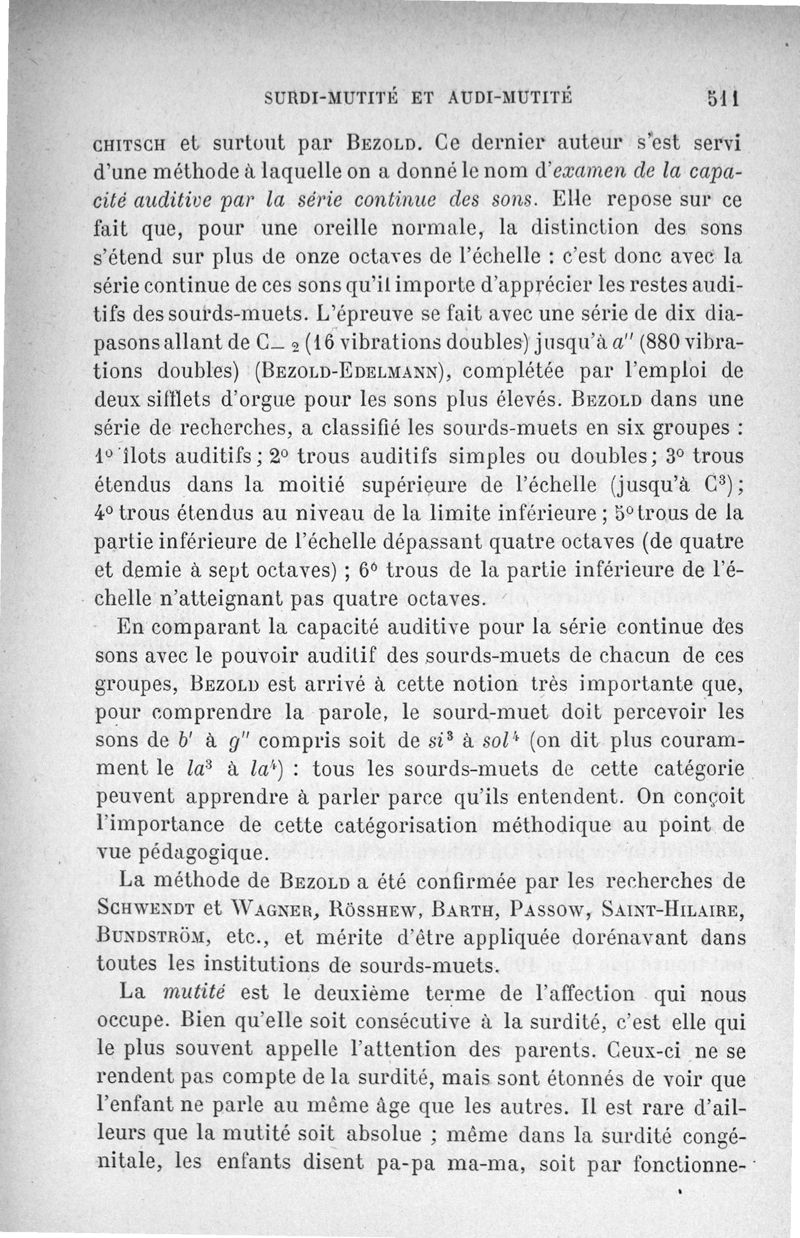 SURDI-MUTITÉ ET AUDI-MUTITÉ 511

CHITSCH et surtout par BEZOLD. Ce dernier auteur s'est servi d'une méthode à laquelle on a donné le nom d'examen de la capacité auditive par la série continue des sons. Elle repose sur ce fait que, pour une oreille normale, la distinction des sons s'étend sur plus de onze octaves de l'échelle : c'est donc avec la série continue de ces sons qu'il importe d'apprécier les restes auditifs des sourds-muets. L'épreuve se fait avec une série de dix diapasons allant de $C_{-2}$ (16 vibrations doubles) jusqu'à $a''$ (880 vibrations doubles) (BEZOLD-EDELMANN), complétée par l'emploi de deux sifflets d'orgue pour les sons plus élevés. BEZOLD dans une série de recherches, a classifié les sourds-muets en six groupes : 1° îlots auditifs ; 2° trous auditifs simples ou doubles ; 3° trous étendus dans la moitié supérieure de l'échelle (jusqu'à $C^3$) ; 4° trous étendus au niveau de la limite inférieure ; 5° trous de la partie inférieure de l'échelle dépassant quatre octaves (de quatre et demie à sept octaves) ; 6° trous de la partie inférieure de l'échelle n'atteignant pas quatre octaves.

En comparant la capacité auditive pour la série continue des sons avec le pouvoir auditif des sourds-muets de chacun de ces groupes, BEZOLD est arrivé à cette notion très importante que, pour comprendre la parole, le sourd-muet doit percevoir les sons de $b'$ à $g''$ compris soit de $si^3$ à $sol^4$ (on dit plus couramment le $la^3$ à $la^4$) : tous les sourds-muets de cette catégorie peuvent apprendre à parler parce qu'ils entendent. On conçoit l'importance de cette catégorisation méthodique au point de vue pédagogique.

La méthode de BEZOLD a été confirmée par les recherches de SCHWENDT et WAGNER, RÖSSHEW, BARTH, PASSOW, SAINT-HILAIRE, BUNDSTRÖM, etc., et mérite d'être appliquée dorénavant dans toutes les institutions de sourds-muets.

La mutité est le deuxième terme de l'affection qui nous occupe. Bien qu'elle soit consécutive à la surdité, c'est elle qui le plus souvent appelle l'attention des parents. Ceux-ci ne se rendent pas compte de la surdité, mais sont étonnés de voir que l'enfant ne parle au même âge que les autres. Il est rare d'ailleurs que la mutité soit absolue ; même dans la surdité congénitale, les enfants disent pa-pa ma-ma, soit par fonctionne-